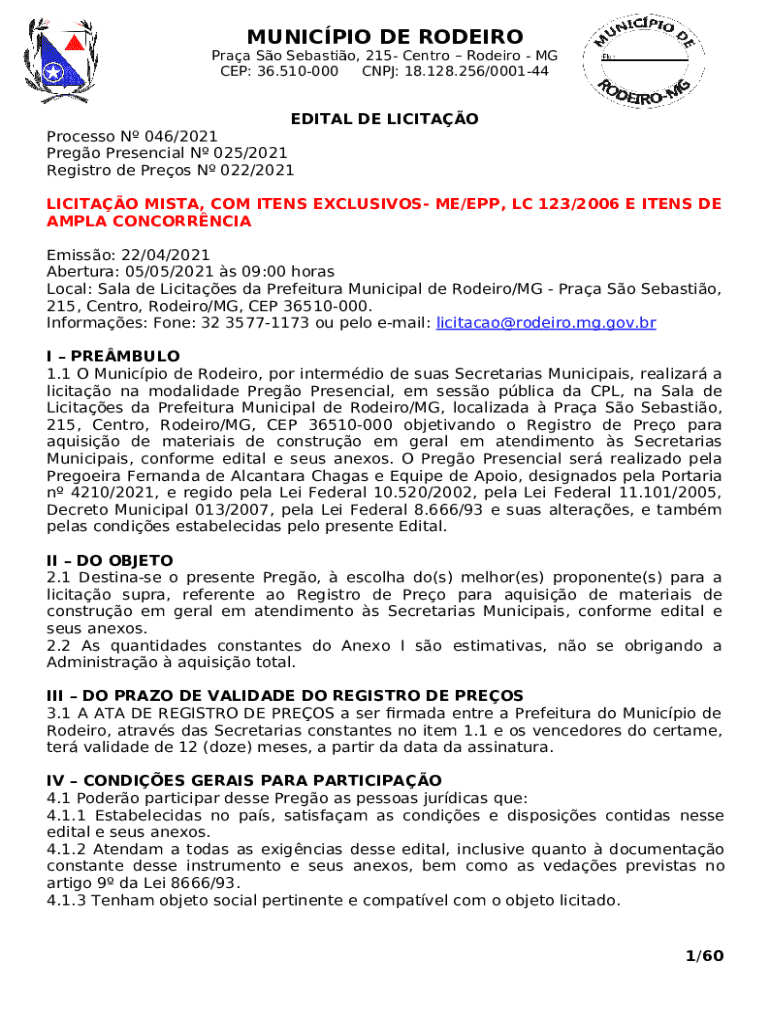 MUNICÍPIO DE RODEIRO
Praça São Sebastião, 215- Centro – Rodeiro - MG
CEP: 36.510-000 CNPJ: 18.128.256/0001-44

MUNICÍPIO DE RODEIRO-MG
Fls.:

EDITAL DE LICITAÇÃO

Processo Nº 046/2021
Pregão Presencial Nº 025/2021
Registro de Preços Nº 022/2021

LICITAÇÃO MISTA, COM ITENS EXCLUSIVOS- ME/EPP, LC 123/2006 E ITENS DE AMPLA CONCORRÊNCIA

Emissão: 22/04/2021
Abertura: 05/05/2021 às 09:00 horas
Local: Sala de Licitações da Prefeitura Municipal de Rodeiro/MG - Praça São Sebastião, 215, Centro, Rodeiro/MG, CEP 36510-000.
Informações: Fone: 32 3577-1173 ou pelo e-mail: licitacao@rodeiro.mg.gov.br

I – PREÂMBULO
1.1 O Município de Rodeiro, por intermédio de suas Secretarias Municipais, realizará a licitação na modalidade Pregão Presencial, em sessão pública da CPL, na Sala de Licitações da Prefeitura Municipal de Rodeiro/MG, localizada à Praça São Sebastião, 215, Centro, Rodeiro/MG, CEP 36510-000 objetivando o Registro de Preço para aquisição de materiais de construção em geral em atendimento às Secretarias Municipais, conforme edital e seus anexos. O Pregão Presencial será realizado pela Pregoeira Fernanda de Alcantara Chagas e Equipe de Apoio, designados pela Portaria nº 4210/2021, e regido pela Lei Federal 10.520/2002, pela Lei Federal 11.101/2005, Decreto Municipal 013/2007, pela Lei Federal 8.666/93 e suas alterações, e também pelas condições estabelecidas pelo presente Edital.

II – DO OBJETO
2.1 Destina-se o presente Pregão, à escolha do(s) melhor(es) proponente(s) para a licitação supra, referente ao Registro de Preço para aquisição de materiais de construção em geral em atendimento às Secretarias Municipais, conforme edital e seus anexos.
2.2 As quantidades constantes do Anexo I são estimativas, não se obrigando a Administração à aquisição total.

III – DO PRAZO DE VALIDADE DO REGISTRO DE PREÇOS
3.1 A ATA DE REGISTRO DE PREÇOS a ser firmada entre a Prefeitura do Município de Rodeiro, através das Secretarias constantes no item 1.1 e os vencedores do certame, terá validade de 12 (doze) meses, a partir da data da assinatura.

IV – CONDIÇÕES GERAIS PARA PARTICIPAÇÃO
4.1 Poderão participar desse Pregão as pessoas jurídicas que:
4.1.1 Estabelecidas no país, satisfaçam as condições e disposições contidas nesse edital e seus anexos.
4.1.2 Atendam a todas as exigências desse edital, inclusive quanto à documentação constante desse instrumento e seus anexos, bem como as vedações previstas no artigo 9º da Lei 8666/93.
4.1.3 Tenham objeto social pertinente e compatível com o objeto licitado.

1/60